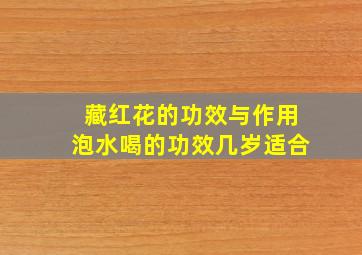 藏红花的功效与作用
泡水喝的功效几岁适合